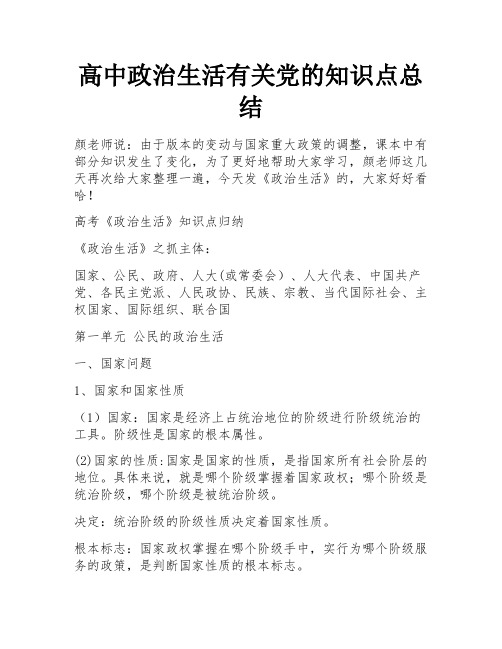 高中政治生活有关党的知识点总结

颜老师说：由于版本的变动与国家重大政策的调整，课本中有部分知识发生了变化，为了更好地帮助大家学习，颜老师这几天再次给大家整理一遍，今天发《政治生活》的，大家好好看哈！

高考《政治生活》知识点归纳

《政治生活》之抓主体：

国家、公民、政府、人大(或常委会）、人大代表、中国共产党、各民主党派、人民政协、民族、宗教、当代国际社会、主权国家、国际组织、联合国

第一单元 公民的政治生活

一、国家问题

1、国家和国家性质

（1）国家：国家是经济上占统治地位的阶级进行阶级统治的工具。阶级性是国家的根本属性。

(2)国家的性质:国家是国家的性质，是指国家所有社会阶层的地位。具体来说，就是哪个阶级掌握着国家政权；哪个阶级是统治阶级，哪个阶级是被统治阶级。

决定：统治阶级的阶级性质决定着国家性质。

根本标志：国家政权掌握在哪个阶级手中，实行为哪个阶级服务的政策，是判断国家性质的根本标志。